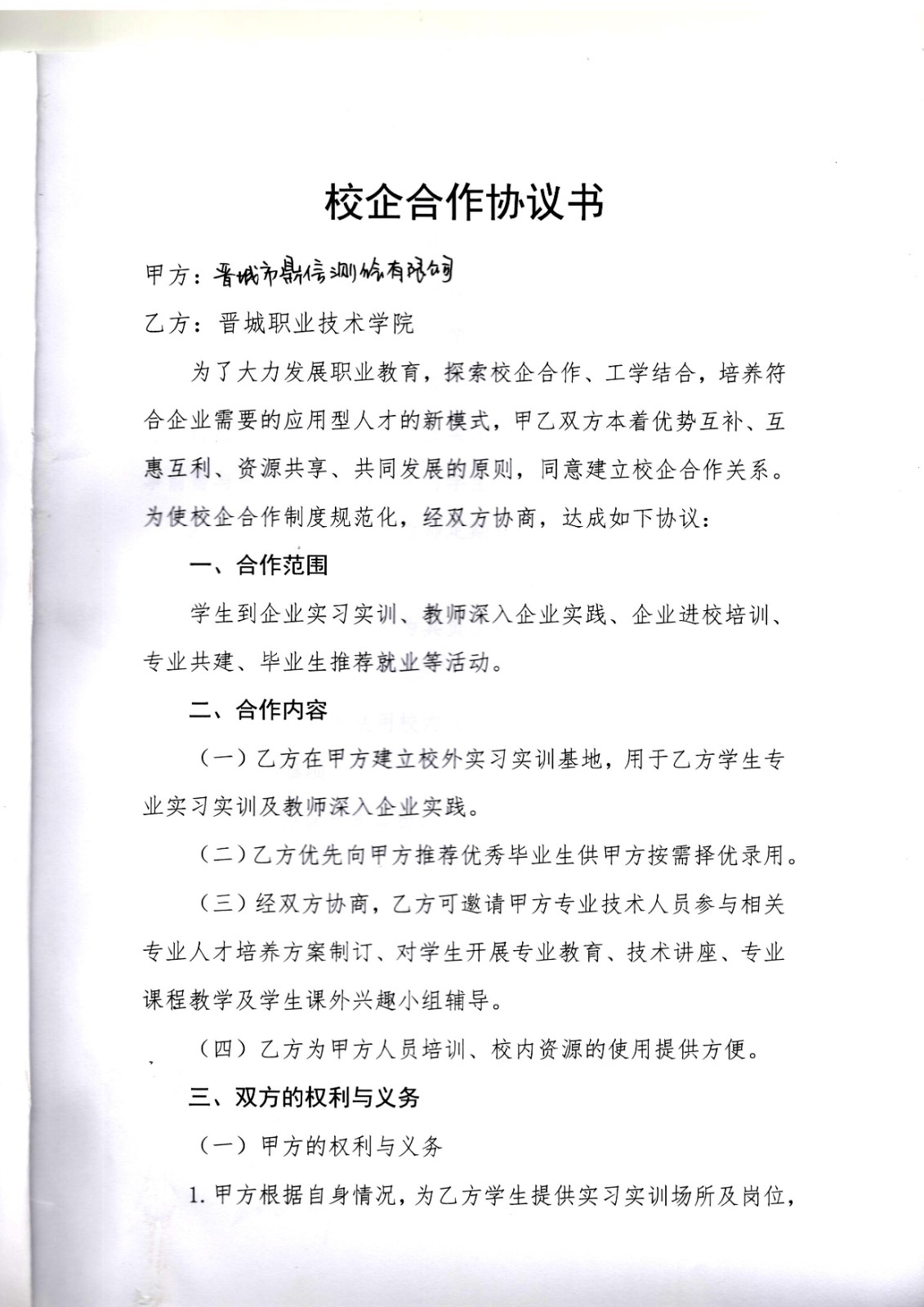 校企合作协议书

甲方：晋城市鼎信测绘有限公司

乙方：晋城职业技术学院

为了大力发展职业教育，探索校企合作、工学结合，培养符合企业需要的应用型人才的新模式，甲乙双方本着优势互补、互惠互利、资源共享、共同发展的原则，同意建立校企合作关系。为使校企合作制度规范化，经双方协商，达成如下协议：

一、合作范围

学生到企业实习实训、教师深入企业实践、企业进校培训、专业共建、毕业生推荐就业等活动。

二、合作内容

（一）乙方在甲方建立校外实习实训基地，用于乙方学生专业实习实训及教师深入企业实践。

（二）乙方优先向甲方推荐优秀毕业生供甲方按需择优录用。

（三）经双方协商，乙方可邀请甲方专业技术人员参与相关专业人才培养方案制订、对学生开展专业教育、技术讲座、专业课程教学及学生课外兴趣小组辅导。

（四）乙方为甲方人员培训、校内资源的使用提供方便。

三、双方的权利与义务

（一）甲方的权利与义务

1. 甲方根据自身情况，为乙方学生提供实习实训场所及岗位，